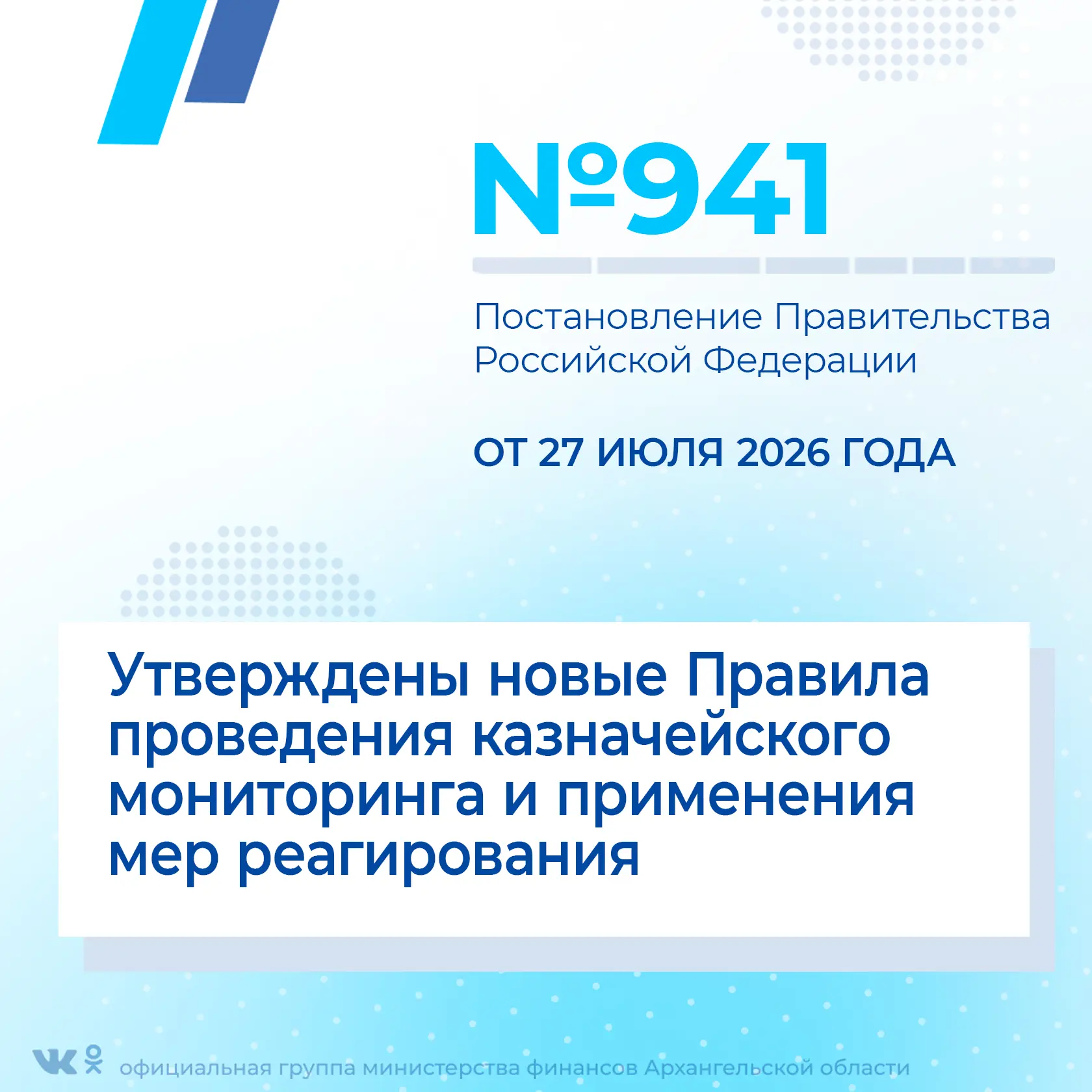 №941

Постановление Правительства Российской Федерации

ОТ 27 ИЮЛЯ 2026 ГОДА

Утверждены новые Правила проведения казначейского мониторинга и применения мер реагирования

официальная группа министерства финансов Архангельской области